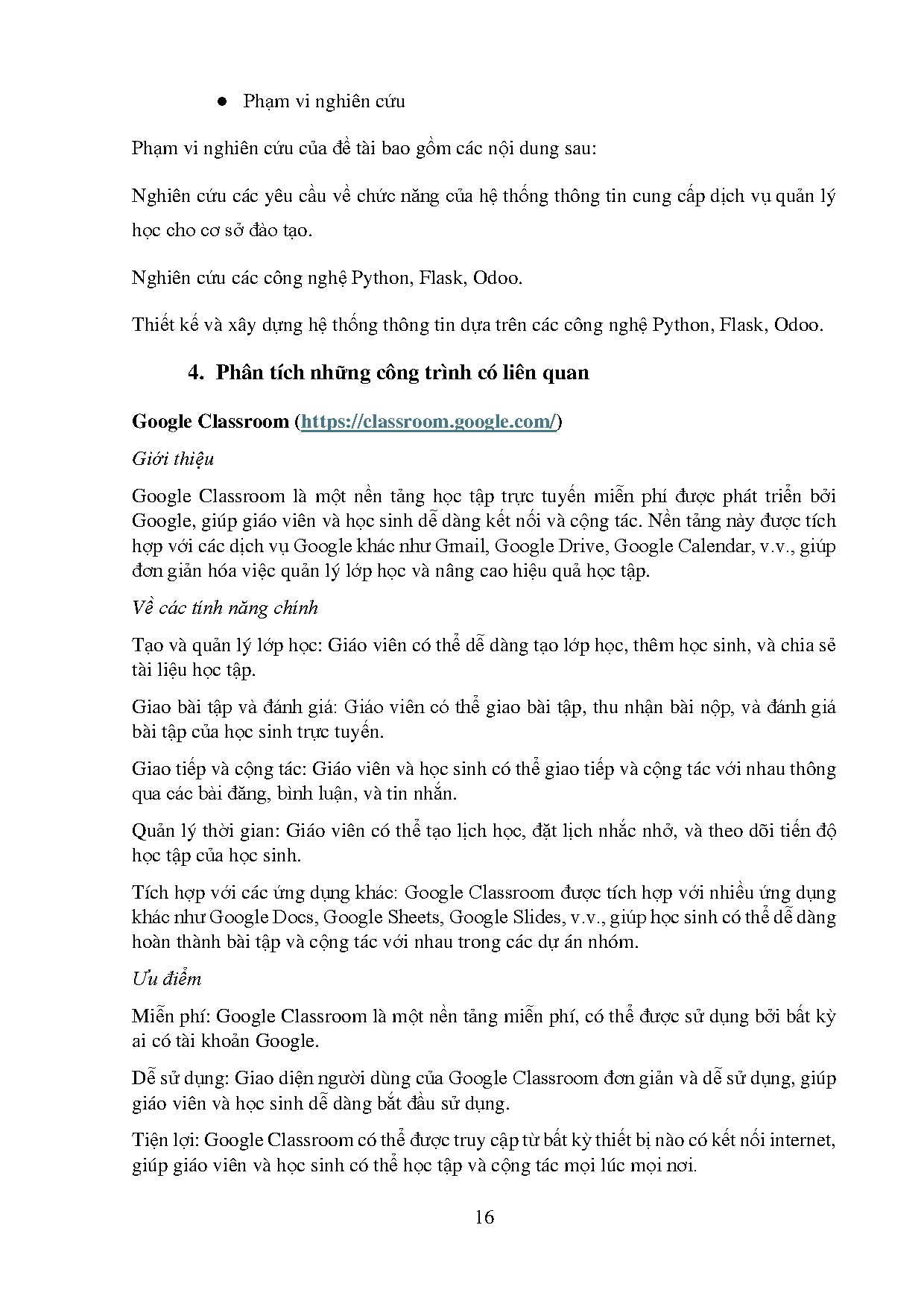 ● Phạm vi nghiên cứu

Phạm vi nghiên cứu của đề tài bao gồm các nội dung sau:

Nghiên cứu các yêu cầu về chức năng của hệ thống thông tin cung cấp dịch vụ quản lý học cho cơ sở đào tạo.

Nghiên cứu các công nghệ Python, Flask, Odoo.

Thiết kế và xây dựng hệ thống thông tin dựa trên các công nghệ Python, Flask, Odoo.

4. Phân tích những công trình có liên quan

Google Classroom (https://classroom.google.com/)

Giới thiệu

Google Classroom là một nền tảng học tập trực tuyến miễn phí được phát triển bởi Google, giúp giáo viên và học sinh dễ dàng kết nối và cộng tác. Nền tảng này được tích hợp với các dịch vụ Google khác như Gmail, Google Drive, Google Calendar, v.v., giúp đơn giản hóa việc quản lý lớp học và nâng cao hiệu quả học tập.

Về các tính năng chính

Tạo và quản lý lớp học: Giáo viên có thể dễ dàng tạo lớp học, thêm học sinh, và chia sẻ tài liệu học tập.

Giao bài tập và đánh giá: Giáo viên có thể giao bài tập, thu nhận bài nộp, và đánh giá bài tập của học sinh trực tuyến.

Giao tiếp và cộng tác: Giáo viên và học sinh có thể giao tiếp và cộng tác với nhau thông qua các bài đăng, bình luận, và tin nhắn.

Quản lý thời gian: Giáo viên có thể tạo lịch học, đặt lịch nhắc nhở, và theo dõi tiến độ học tập của học sinh.

Tích hợp với các ứng dụng khác: Google Classroom được tích hợp với nhiều ứng dụng khác như Google Docs, Google Sheets, Google Slides, v.v., giúp học sinh có thể dễ dàng hoàn thành bài tập và cộng tác với nhau trong các dự án nhóm.

Ưu điểm

Miễn phí: Google Classroom là một nền tảng miễn phí, có thể được sử dụng bởi bất kỳ ai có tài khoản Google.

Dễ sử dụng: Giao diện người dùng của Google Classroom đơn giản và dễ sử dụng, giúp giáo viên và học sinh dễ dàng bắt đầu sử dụng.

Tiện lợi: Google Classroom có thể được truy cập từ bất kỳ thiết bị nào có kết nối internet, giúp giáo viên và học sinh có thể học tập và cộng tác mọi lúc mọi nơi.

16